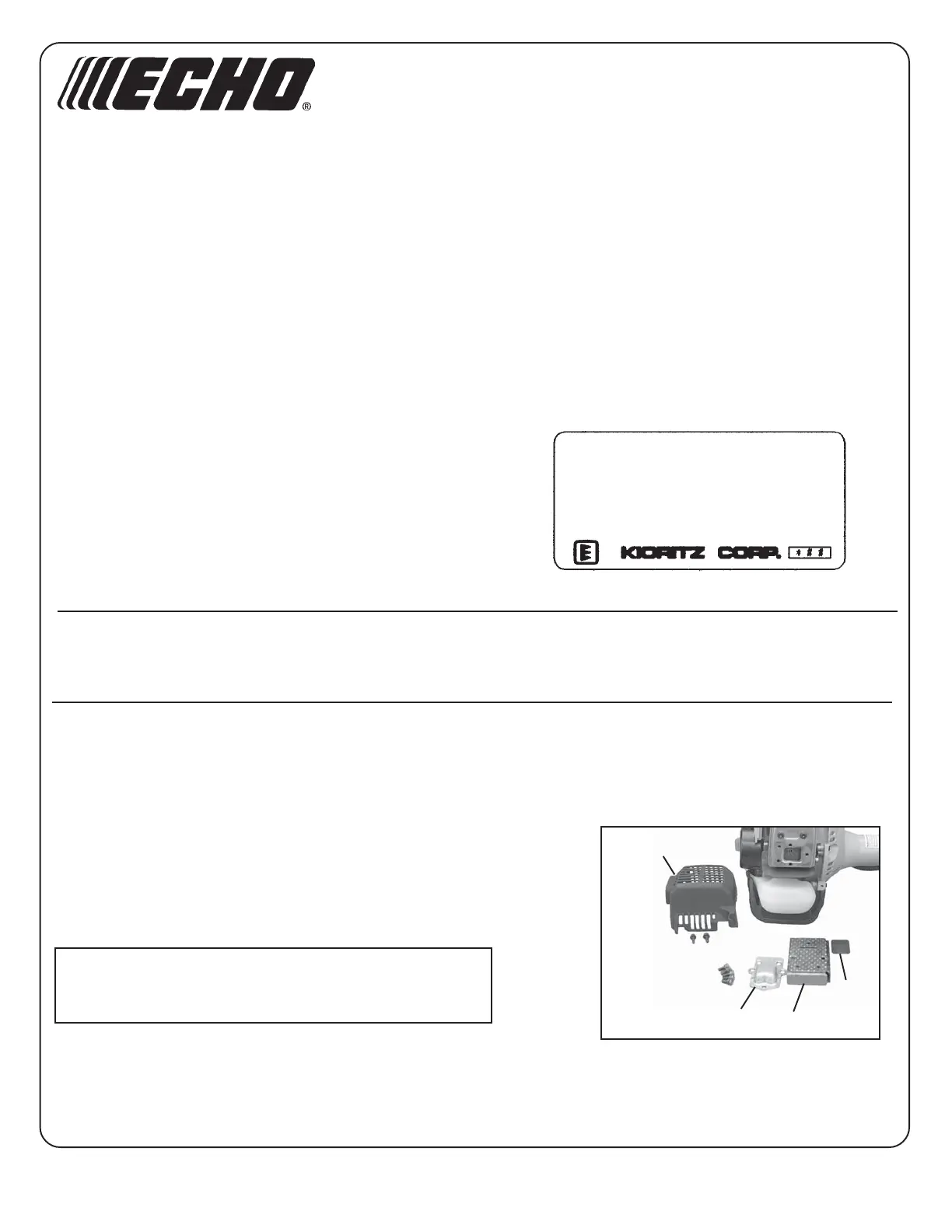 ECHO®

KIORITZ CORP.